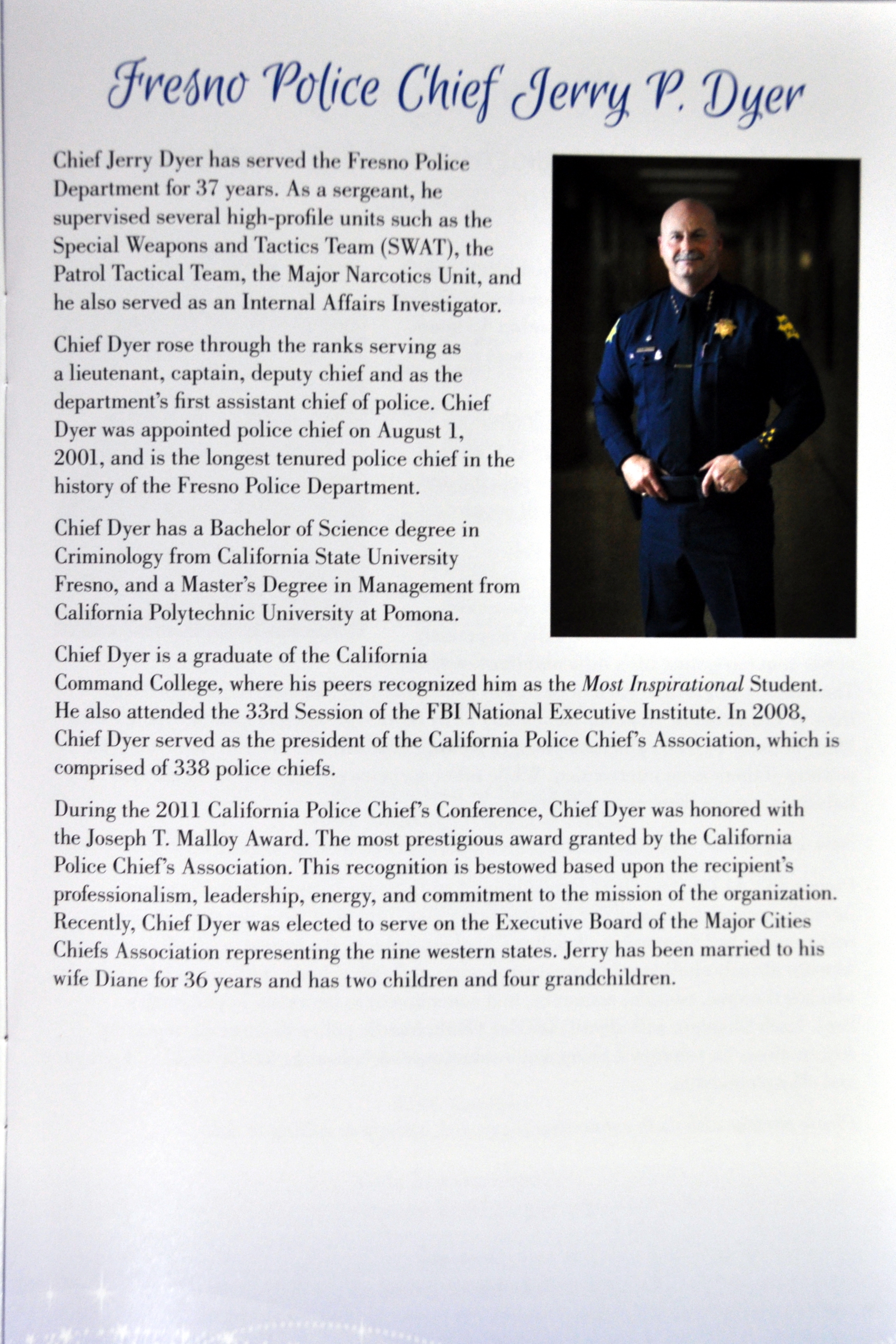 Fresno Police Chief Jerry P. Dyer

Chief Jerry Dyer has served the Fresno Police Department for 37 years. As a sergeant, he supervised several high-profile units such as the Special Weapons and Tactics Team (SWAT), the Patrol Tactical Team, the Major Narcotics Unit, and he also served as an Internal Affairs Investigator.

Chief Dyer rose through the ranks serving as a lieutenant, captain, deputy chief and as the department's first assistant chief of police. Chief Dyer was appointed police chief on August 1, 2001, and is the longest tenured police chief in the history of the Fresno Police Department.

Chief Dyer has a Bachelor of Science degree in Criminology from California State University Fresno, and a Master's Degree in Management from California Polytechnic University at Pomona.

Chief Dyer is a graduate of the California Command College, where his peers recognized him as the Most Inspirational Student. He also attended the 33rd Session of the FBI National Executive Institute. In 2008, Chief Dyer served as the president of the California Police Chief's Association, which is comprised of 338 police chiefs.

During the 2011 California Police Chief's Conference, Chief Dyer was honored with the Joseph T. Malloy Award. The most prestigious award granted by the California Police Chief's Association. This recognition is bestowed based upon the recipient's professionalism, leadership, energy, and commitment to the mission of the organization. Recently, Chief Dyer was elected to serve on the Executive Board of the Major Cities Chiefs Association representing the nine western states. Jerry has been married to his wife Diane for 36 years and has two children and four grandchildren.